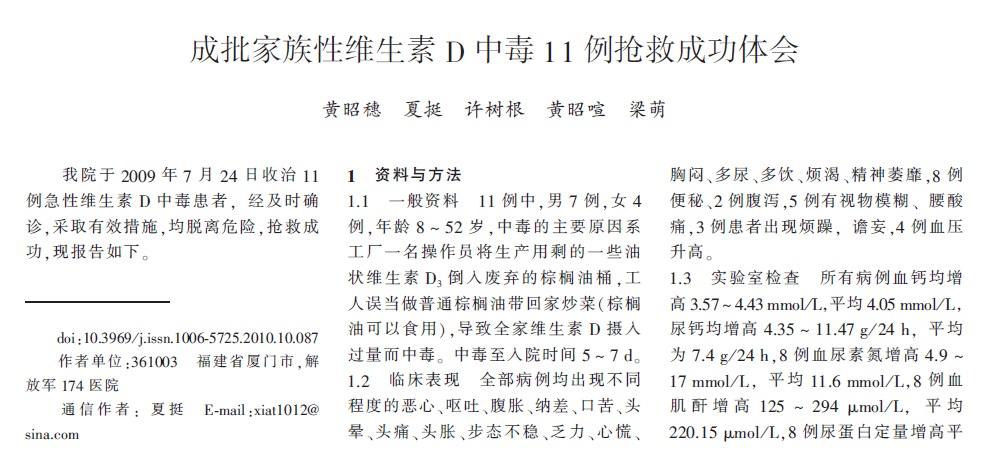 成批家族性维生素 D 中毒 11 例抢救成功体会

黄昭穗　夏挺　许树根　黄昭喧　梁萌

我院于 2009 年 7 月 24 日收治 11 例急性维生素 D 中毒患者，经及时确诊，采取有效措施，均脱离危险，抢救成功，现报告如下。

doi:10.3969/j.issn.1006-5725.2010.10.087
作者单位：361003　福建省厦门市，解放军 174 医院
通信作者：夏挺　E-mail：xiat1012@sina.com

1　资料与方法

1.1　一般资料　11 例中，男 7 例，女 4 例，年龄 8 ~ 52 岁，中毒的主要原因系工厂一名操作员将生产用剩的一些油状维生素 $D_3$ 倒入废弃的棕榈油桶，工人误当做普通棕榈油带回家炒菜(棕榈油可以食用)，导致全家维生素 D 摄入过量而中毒。中毒至入院时间 5 ~ 7 d。

1.2　临床表现　全部病例均出现不同程度的恶心、呕吐、腹胀、纳差、口苦、头晕、头痛、头胀、步态不稳、乏力、心慌、胸闷、多尿、多饮、烦渴、精神萎靡，8 例便秘、2 例腹泻，5 例有视物模糊、腰酸痛，3 例患者出现烦躁，谵妄，4 例血压升高。

1.3　实验室检查　所有病例血钙均增高 3.57 ~ 4.43 mmol/L，平均 4.05 mmol/L，尿钙均增高 4.35 ~ 11.47 g/24 h，平均为 7.4 g/24 h，8 例血尿素氮增高 4.9 ~ 17 mmol/L，平均 11.6 mmol/L，8 例血肌酐增高 125 ~ 294 μmol/L，平均 220.15 μmol/L，8 例尿蛋白定量增高平